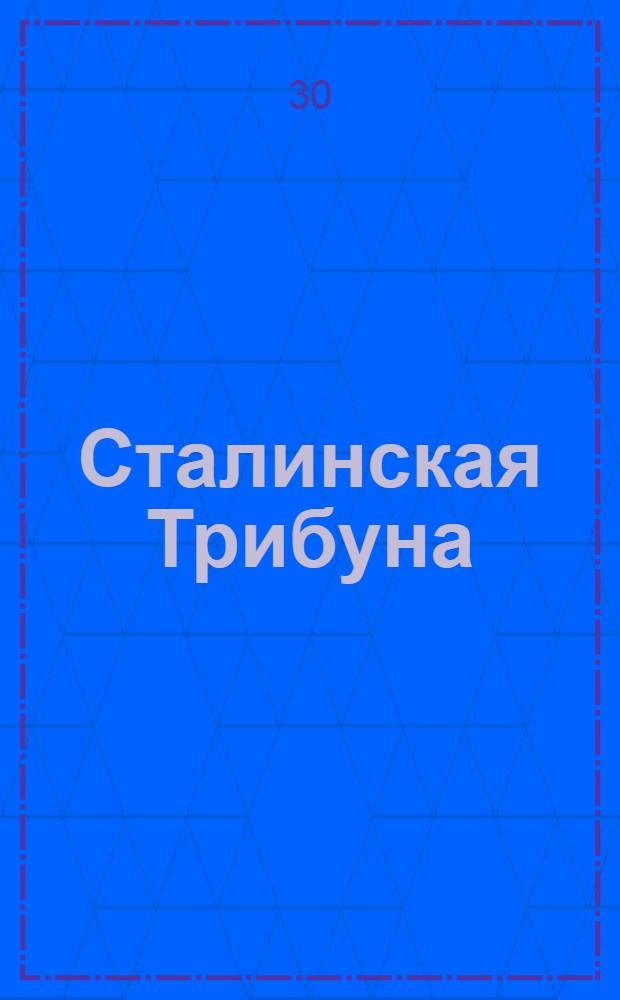 30

Сталинская Трибуна